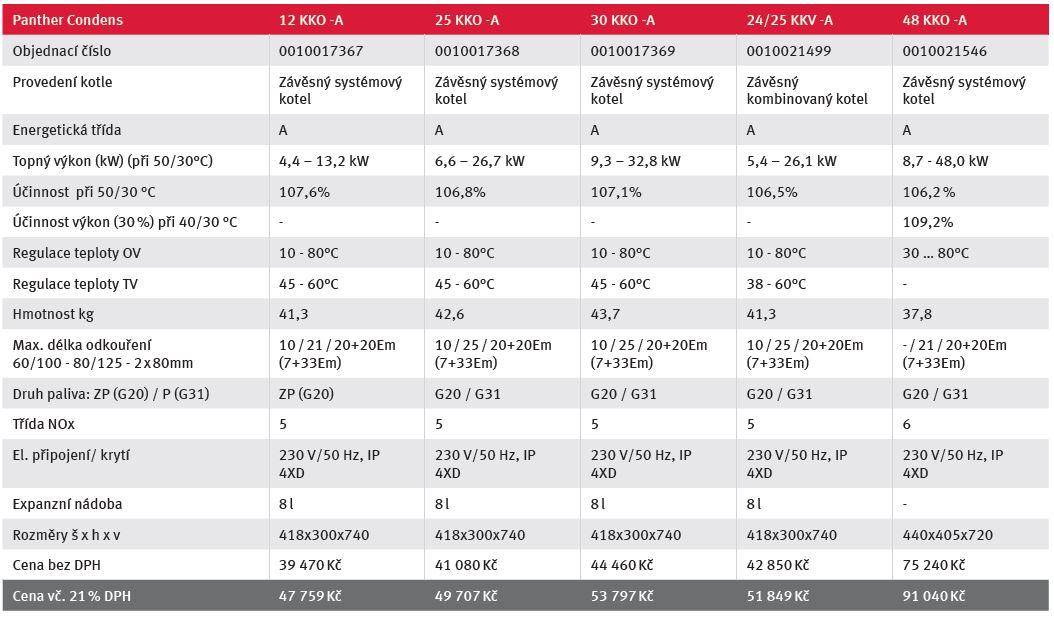 | Panther Condens | 12 KKO -A | 25 KKO -A | 30 KKO -A | 24/25 KKV -A | 48 KKO -A |
|---|---|---|---|---|---|
| Objednací číslo | 0010017367 | 0010017368 | 0010017369 | 0010021499 | 0010021546 |
| Provedení kotle | Závěsný systémový kotel | Závěsný systémový kotel | Závěsný systémový kotel | Závěsný kombinovaný kotel | Závěsný systémový kotel |
| Energetická třída | A | A | A | A | A |
| Topný výkon (kW) (při 50/30°C) | 4,4 – 13,2 kW | 6,6 – 26,7 kW | 9,3 – 32,8 kW | 5,4 – 26,1 kW | 8,7 - 48,0 kW |
| Účinnost při 50/30 °C | 107,6% | 106,8% | 107,1% | 106,5% | 106,2 % |
| Účinnost výkon (30 %) při 40/30 °C | - | - | - | - | 109,2% |
| Regulace teploty OV | 10 - 80°C | 10 - 80°C | 10 - 80°C | 10 - 80°C | 30 ... 80°C |
| Regulace teploty TV | 45 - 60°C | 45 - 60°C | 45 - 60°C | 38 - 60°C | - |
| Hmotnost kg | 41,3 | 42,6 | 43,7 | 41,3 | 37,8 |
| Max. délka odkouření 60/100 - 80/125 - 2x80mm | 10 / 21 / 20+20Em (7+33Em) | 10 / 25 / 20+20Em (7+33Em) | 10 / 25 / 20+20Em (7+33Em) | 10 / 25 / 20+20Em (7+33Em) | - / 21 / 20+20Em (7+33Em) |
| Druh paliva: ZP (G20) / P (G31) | ZP (G20) | G20 / G31 | G20 / G31 | G20 / G31 | G20 / G31 |
| Třída NOx | 5 | 5 | 5 | 5 | 6 |
| El. připojení/ krytí | 230 V/50 Hz, IP 4XD | 230 V/50 Hz, IP 4XD | 230 V/50 Hz, IP 4XD | 230 V/50 Hz, IP 4XD | 230 V/50 Hz, IP 4XD |
| Expanzní nádoba | 8 l | 8 l | 8 l | 8 l | - |
| Rozměry š x h x v | 418x300x740 | 418x300x740 | 418x300x740 | 418x300x740 | 440x405x720 |
| Cena bez DPH | 39 470 Kč | 41 080 Kč | 44 460 Kč | 42 850 Kč | 75 240 Kč |
| Cena vč. 21 % DPH | 47 759 Kč | 49 707 Kč | 53 797 Kč | 51 849 Kč | 91 040 Kč |